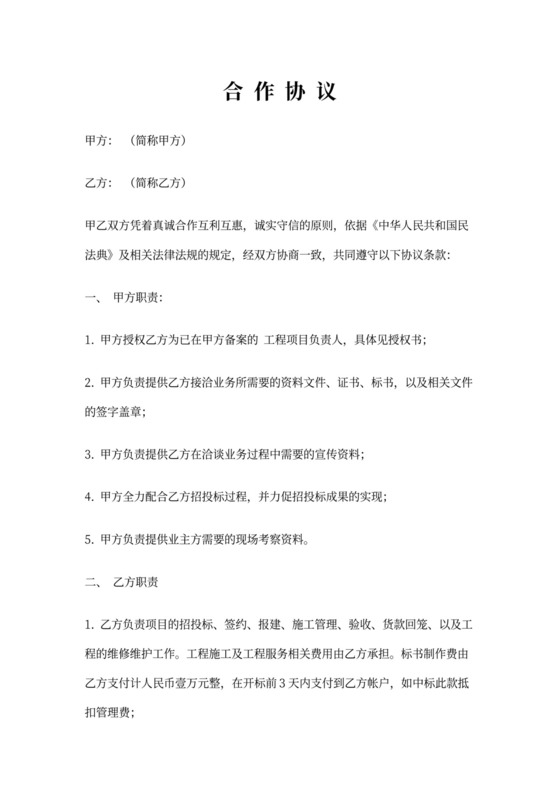 合 作 协 议

甲方：（简称甲方）

乙方：（简称乙方）

甲乙双方凭着真诚合作互利互惠，诚实守信的原则，依据《中华人民共和国民法典》及相关法律法规的规定，经双方协商一致，共同遵守以下协议条款：

一、 甲方职责：

1. 甲方授权乙方为已在甲方备案的 工程项目负责人，具体见授权书；

2. 甲方负责提供乙方接洽业务所需要的资料文件、证书、标书，以及相关文件的签字盖章；

3. 甲方负责提供乙方在洽谈业务过程中需要的宣传资料；

4. 甲方全力配合乙方招投标过程，并力促招投标成果的实现；

5. 甲方负责提供业主方需要的现场考察资料。

二、 乙方职责

1. 乙方负责项目的招投标、签约、报建、施工管理、验收、货款回笼、以及工程的维修维护工作。工程施工及工程服务相关费用由乙方承担。标书制作费由乙方支付计人民币壹万元整，在开标前 3 天内支付到乙方帐户，如中标此款抵扣管理费；